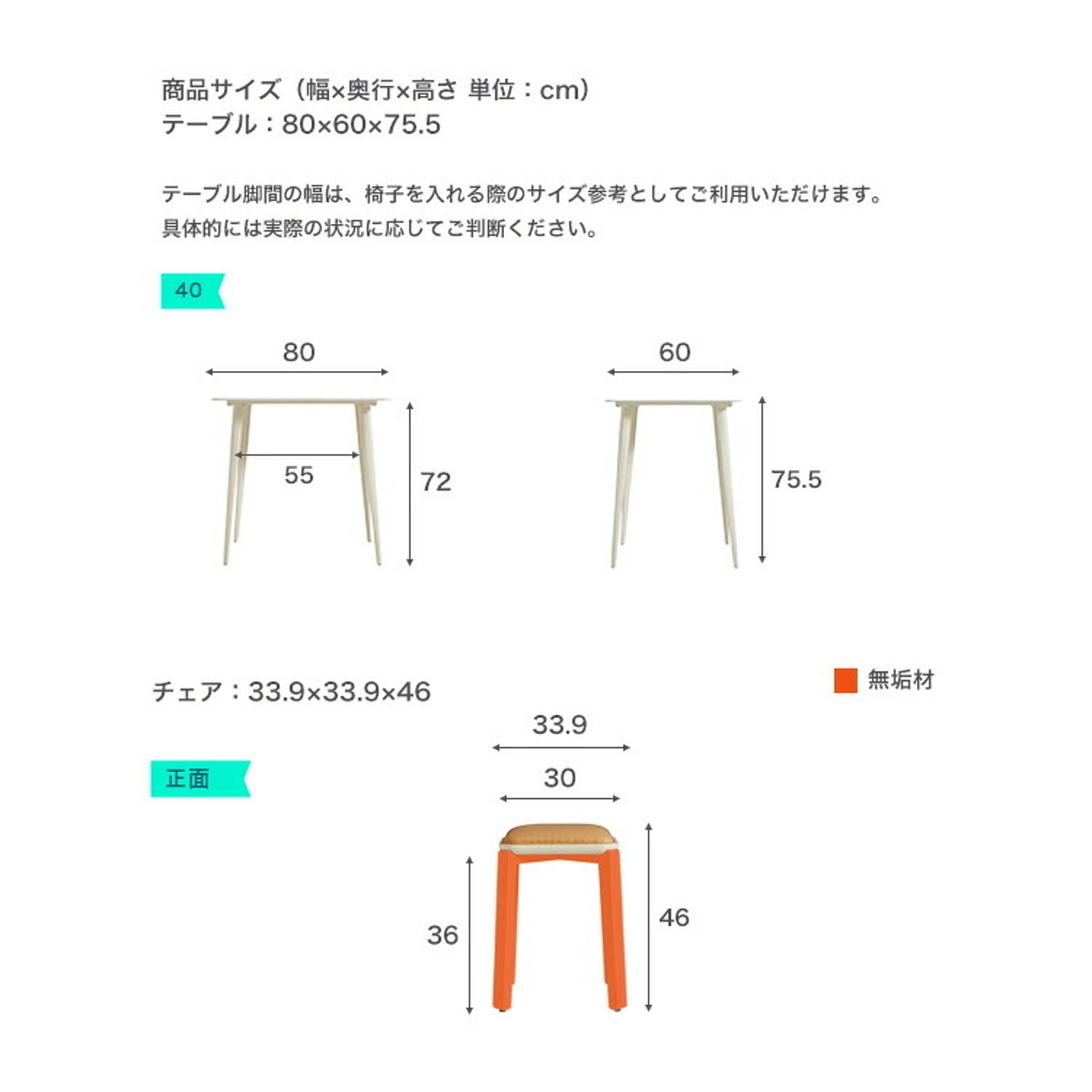 商品サイズ（幅×奥行×高さ 単位：cm）
テーブル：80×60×75.5

テーブル脚間の幅は、椅子を入れる際のサイズ参考としてご利用いただけます。
具体的には実際の状況に応じてご判断ください。

40

80

55

72

60

75.5

チェア：33.9×33.9×46

無垢材

正面

33.9

30

36

46